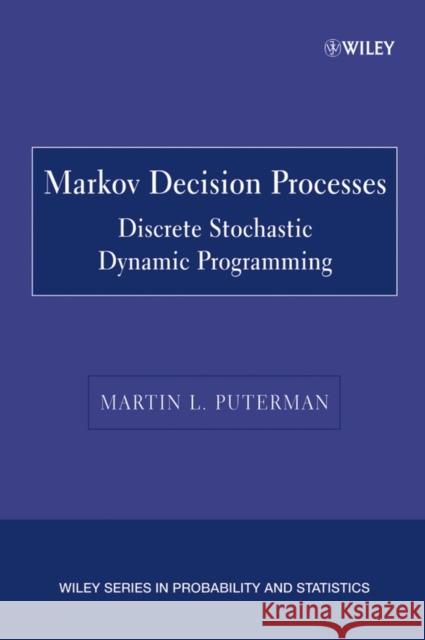 WILEY

Markov Decision Processes
Discrete Stochastic Dynamic Programming

MARTIN L. PUTERMAN

WILEY SERIES IN PROBABILITY AND STATISTICS